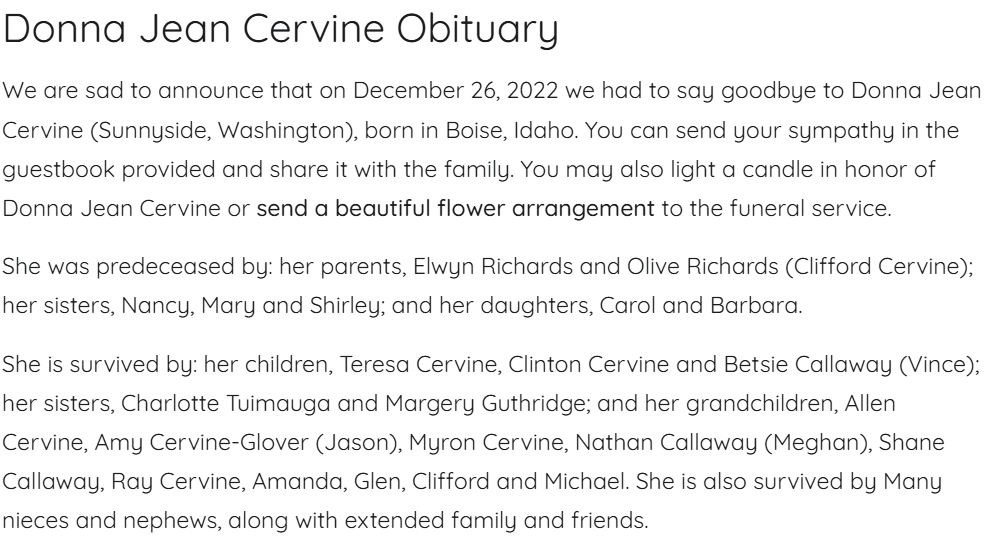 Donna Jean Cervine Obituary

We are sad to announce that on December 26, 2022 we had to say goodbye to Donna Jean Cervine (Sunnyside, Washington), born in Boise, Idaho. You can send your sympathy in the guestbook provided and share it with the family. You may also light a candle in honor of Donna Jean Cervine or send a beautiful flower arrangement to the funeral service.

She was predeceased by: her parents, Elwyn Richards and Olive Richards (Clifford Cervine); her sisters, Nancy, Mary and Shirley; and her daughters, Carol and Barbara.

She is survived by: her children, Teresa Cervine, Clinton Cervine and Betsie Callaway (Vince); her sisters, Charlotte Tuimauga and Margery Guthridge; and her grandchildren, Allen Cervine, Amy Cervine-Glover (Jason), Myron Cervine, Nathan Callaway (Meghan), Shane Callaway, Ray Cervine, Amanda, Glen, Clifford and Michael. She is also survived by Many nieces and nephews, along with extended family and friends.